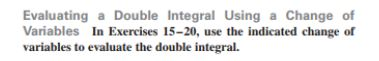 Evaluating a Double Integral Using a Change of Variables In Exercises 15–20, use the indicated change of variables to evaluate the double integral.